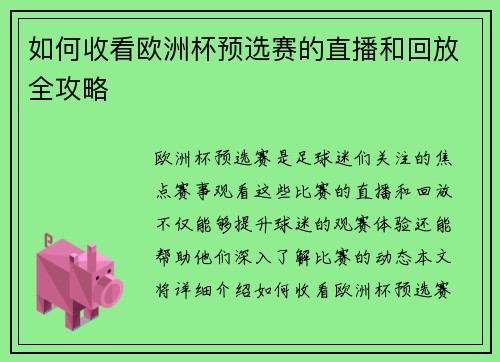 如何收看欧洲杯预选赛的直播和回放全攻略

欧洲杯预选赛是足球迷们关注的焦点赛事观看这些比赛的直播和回放不仅能够提升球迷的观赛体验还能帮助他们深入了解比赛的动态本文将详细介绍如何收看欧洲杯预选赛